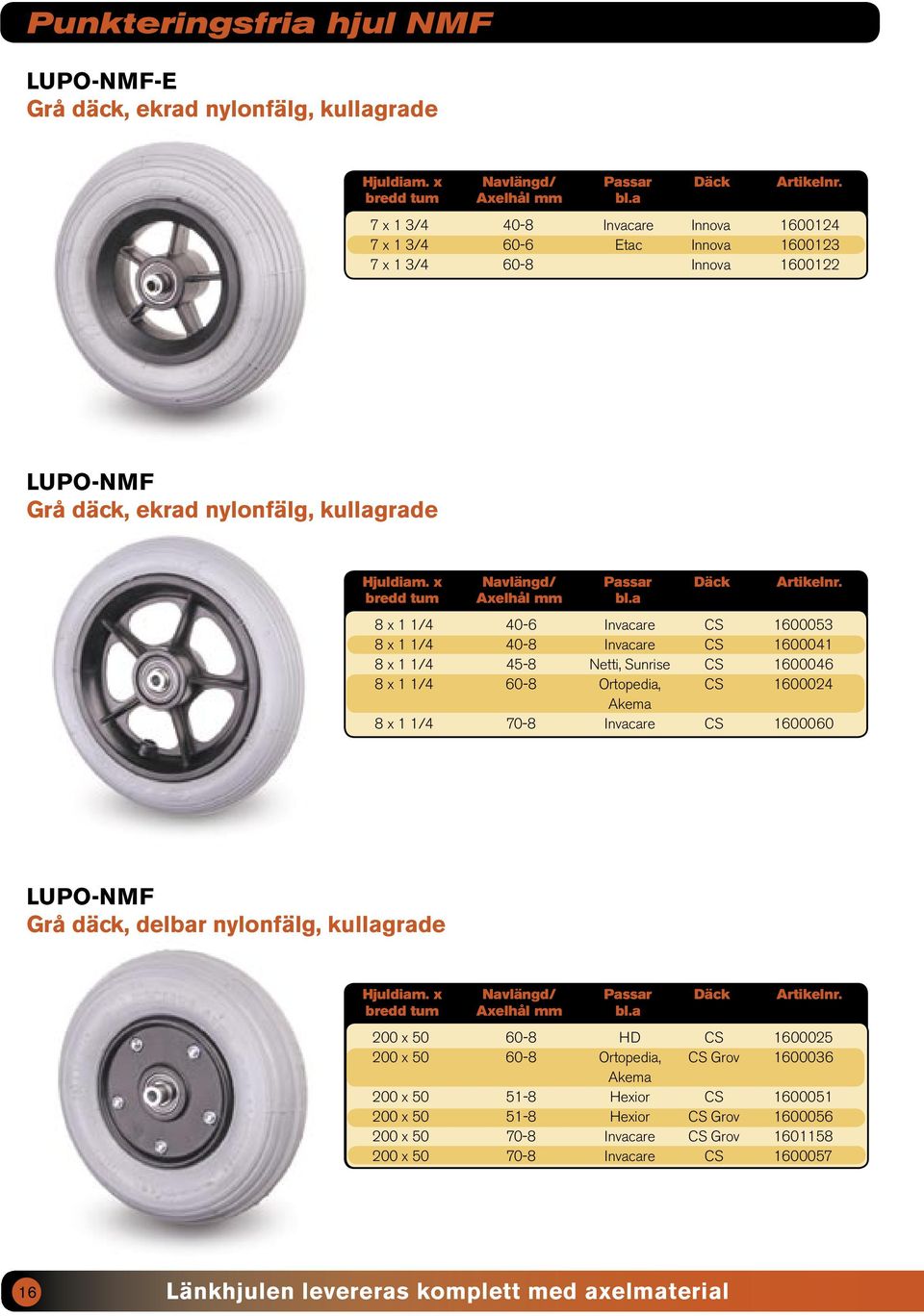 Punkteringsfria hjul NMF

LUPO-NMF-E
Grå däck, ekrad nylonfälg, kullagrade

| Hjuldiam. x bredd tum | Navlängd/ Axelhål mm | Passar bl.a | Däck | Artikelnr. |
|---|---|---|---|---|
| 7 x 1 3/4 | 40-8 | Invacare | Innova | 1600124 |
| 7 x 1 3/4 | 60-6 | Etac | Innova | 1600123 |
| 7 x 1 3/4 | 60-8 | | Innova | 1600122 |

LUPO-NMF
Grå däck, ekrad nylonfälg, kullagrade

| Hjuldiam. x bredd tum | Navlängd/ Axelhål mm | Passar bl.a | Däck | Artikelnr. |
|---|---|---|---|---|
| 8 x 1 1/4 | 40-6 | Invacare | CS | 1600053 |
| 8 x 1 1/4 | 40-8 | Invacare | CS | 1600041 |
| 8 x 1 1/4 | 45-8 | Netti, Sunrise | CS | 1600046 |
| 8 x 1 1/4 | 60-8 | Ortopedia, Akema | CS | 1600024 |
| 8 x 1 1/4 | 70-8 | Invacare | CS | 1600060 |

LUPO-NMF
Grå däck, delbar nylonfälg, kullagrade

| Hjuldiam. x bredd tum | Navlängd/ Axelhål mm | Passar bl.a | Däck | Artikelnr. |
|---|---|---|---|---|
| 200 x 50 | 60-8 | HD | CS | 1600025 |
| 200 x 50 | 60-8 | Ortopedia, Akema | CS Grov | 1600036 |
| 200 x 50 | 51-8 | Hexior | CS | 1600051 |
| 200 x 50 | 51-8 | Hexior | CS Grov | 1600056 |
| 200 x 50 | 70-8 | Invacare | CS Grov | 1601158 |
| 200 x 50 | 70-8 | Invacare | CS | 1600057 |

16 Länkhjulen levereras komplett med axelmaterial